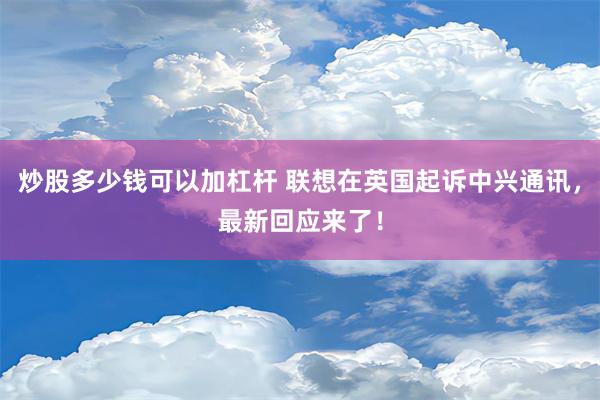 炒股多少钱可以加杠杆 联想在英国起诉中兴通讯，最新回应来了！